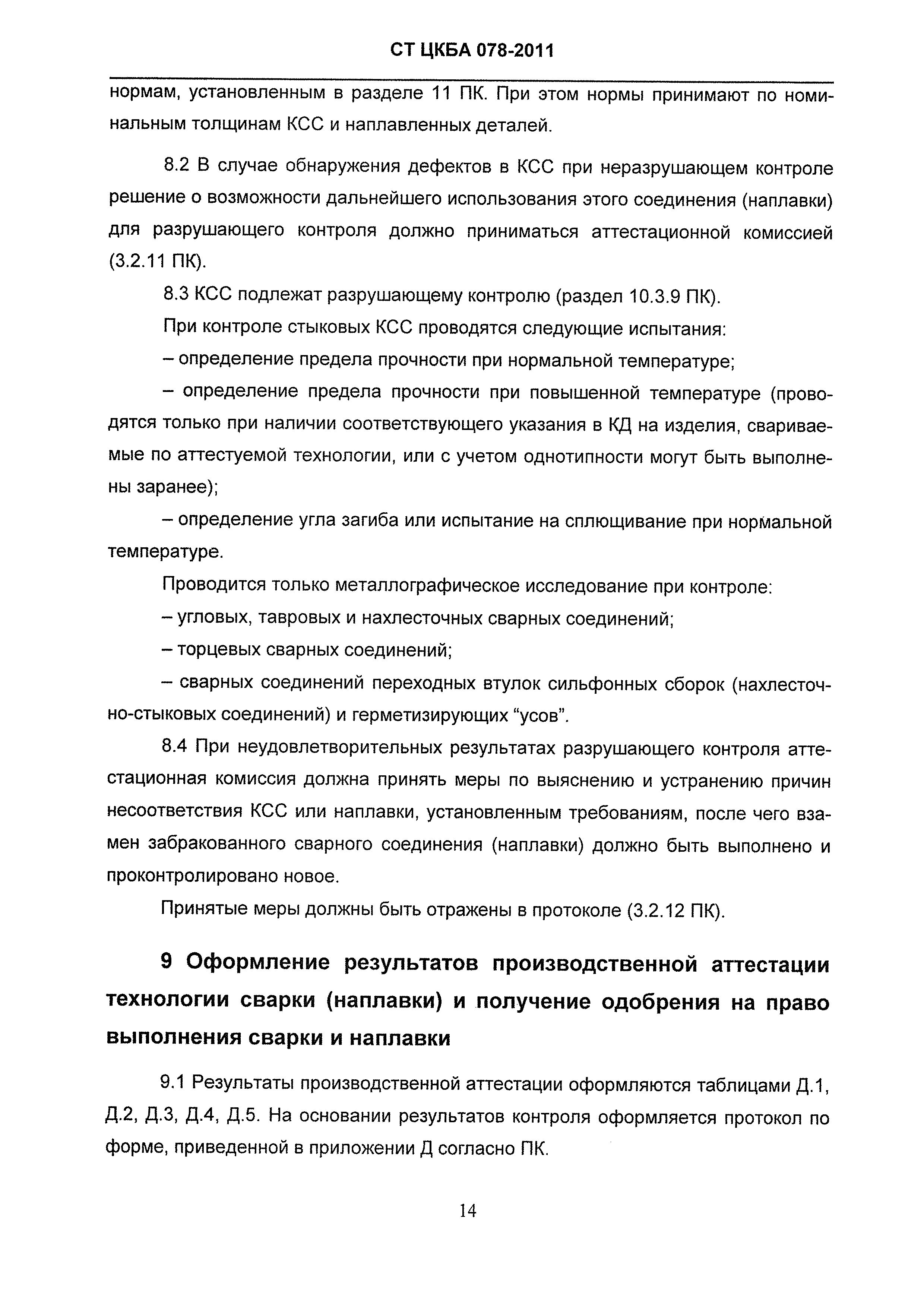 СТ ЦКБА 078-2011

нормам, установленным в разделе 11 ПК. При этом нормы принимают по номинальным толщинам КСС и наплавленных деталей.

8.2 В случае обнаружения дефектов в КСС при неразрушающем контроле решение о возможности дальнейшего использования этого соединения (наплавки) для разрушающего контроля должно приниматься аттестационной комиссией (3.2.11 ПК).

8.3 КСС подлежат разрушающему контролю (раздел 10.3.9 ПК).

При контроле стыковых КСС проводятся следующие испытания:

– определение предела прочности при нормальной температуре;

– определение предела прочности при повышенной температуре (проводятся только при наличии соответствующего указания в КД на изделия, свариваемые по аттестуемой технологии, или с учетом однотипности могут быть выполнены заранее);

– определение угла загиба или испытание на сплющивание при нормальной температуре.

Проводится только металлографическое исследование при контроле:

– угловых, тавровых и нахлесточных сварных соединений;

– торцевых сварных соединений;

– сварных соединений переходных втулок сильфонных сборок (нахлесточно-стыковых соединений) и герметизирующих “усов”.

8.4 При неудовлетворительных результатах разрушающего контроля аттестационная комиссия должна принять меры по выяснению и устранению причин несоответствия КСС или наплавки, установленным требованиям, после чего взамен забракованного сварного соединения (наплавки) должно быть выполнено и проконтролировано новое.

Принятые меры должны быть отражены в протоколе (3.2.12 ПК).

9 Оформление результатов производственной аттестации технологии сварки (наплавки) и получение одобрения на право выполнения сварки и наплавки

9.1 Результаты производственной аттестации оформляются таблицами Д.1, Д.2, Д.3, Д.4, Д.5. На основании результатов контроля оформляется протокол по форме, приведенной в приложении Д согласно ПК.

14